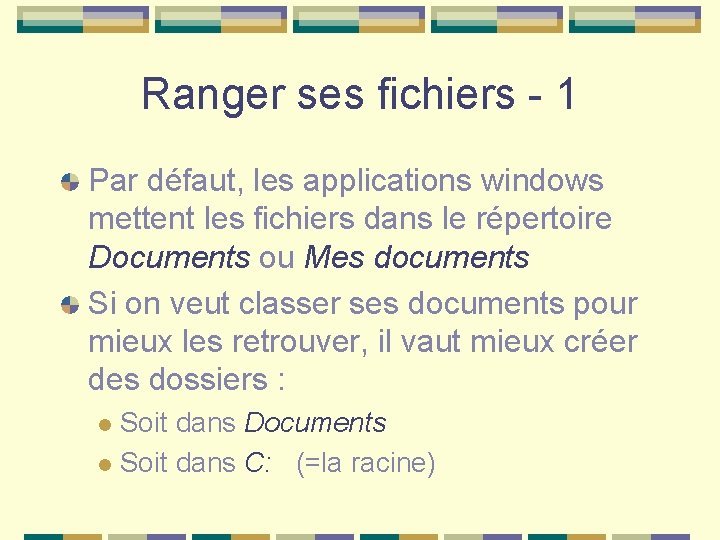 Ranger ses fichiers - 1

• Par défaut, les applications windows mettent les fichiers dans le répertoire Documents ou Mes documents
• Si on veut classer ses documents pour mieux les retrouver, il vaut mieux créer des dossiers :
• Soit dans Documents
• Soit dans C: (=la racine)